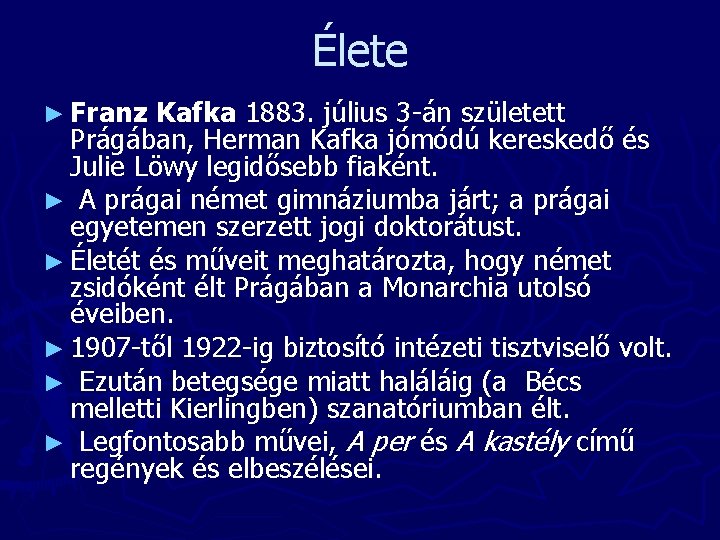 Élete

► Franz Kafka 1883. július 3-án született Prágában, Herman Kafka jómódú kereskedő és Julie Löwy legidősebb fiaként.

► A prágai német gimnáziumba járt; a prágai egyetemen szerzett jogi doktorátust.

► Életét és műveit meghatározta, hogy német zsidóként élt Prágában a Monarchia utolsó éveiben.

► 1907-től 1922-ig biztosító intézeti tisztviselő volt.

► Ezután betegsége miatt haláláig (a Bécs melletti Kierlingben) szanatóriumban élt.

► Legfontosabb művei, A per és A kastély című regények és elbeszélései.